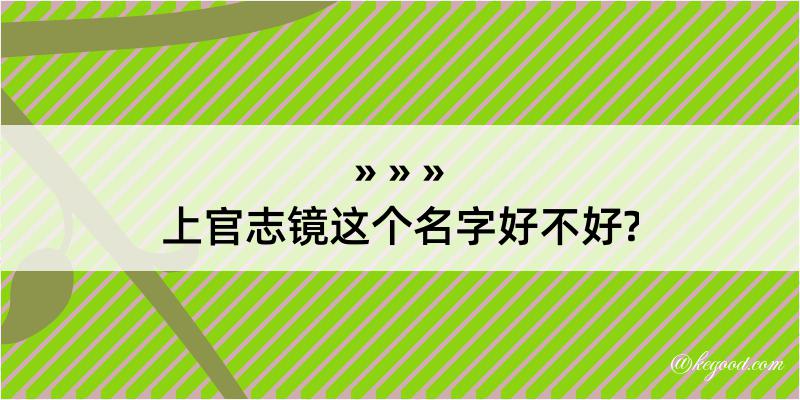 » » »
上官志镜这个名字好不好?

@kegood.com